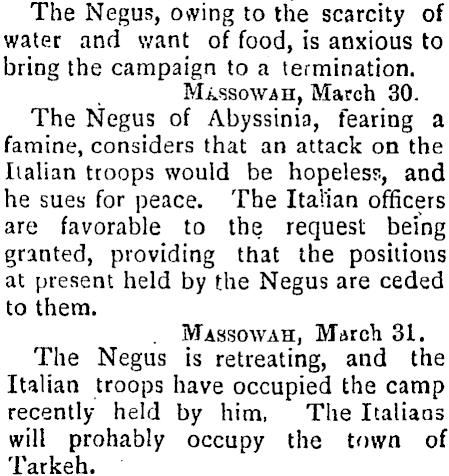 The Negus, owing to the scarcity of water and want of food, is anxious to bring the campaign to a termination.

MASSOWAH, March 30.

The Negus of Abyssinia, fearing a famine, considers that an attack on the Italian troops would be hopeless, and he sues for peace. The Italian officers are favorable to the request being granted, providing that the positions at present held by the Negus are ceded to them.

MASSOWAH, March 31.

The Negus is retreating, and the Italian troops have occupied the camp recently held by him. The Italians will prohably occupy the town of Tarkeh.